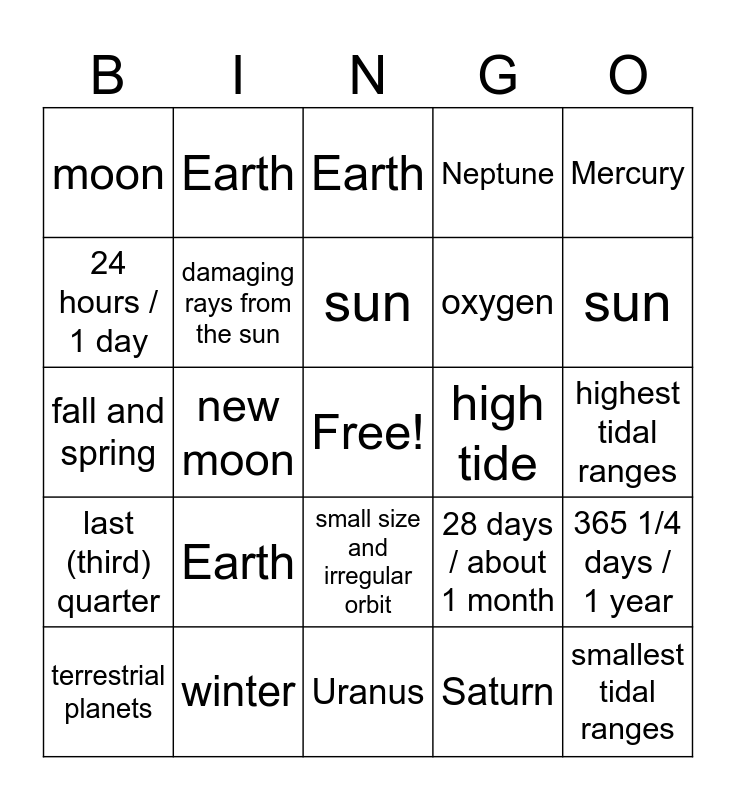 | B | I | N | G | O |
|---|---|---|---|---|
| moon | Earth | Earth | Neptune | Mercury |
| 24 hours / 1 day | damaging rays from the sun | sun | oxygen | sun |
| fall and spring | new moon | Free! | high tide | highest tidal ranges |
| last (third) quarter | Earth | small size and irregular orbit | 28 days / about 1 month | 365 1/4 days / 1 year |
| terrestrial planets | winter | Uranus | Saturn | smallest tidal ranges |